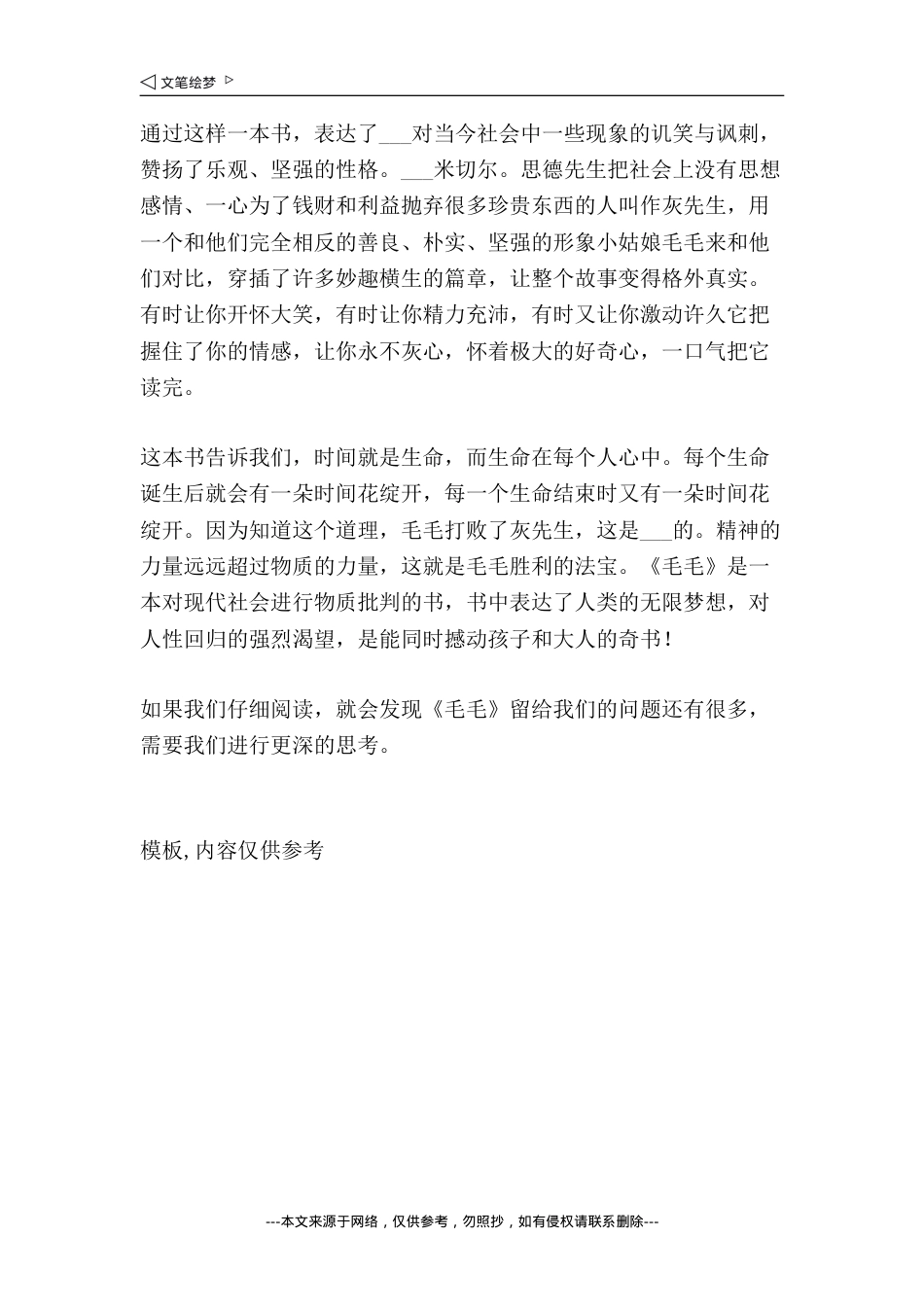 ◁ 文笔绘梦 ▷

通过这样一本书，表达了___对当今社会中一些现象的讥笑与讽刺，赞扬了乐观、坚强的性格。___米切尔。思德先生把社会上没有思想感情、一心为了钱财和利益抛弃很多珍贵东西的人叫作灰先生，用一个和他们完全相反的善良、朴实、坚强的形象小姑娘毛毛来和他们对比，穿插了许多妙趣横生的篇章，让整个故事变得格外真实。有时让你开怀大笑，有时让你精力充沛，有时又让你激动许久它把握住了你的情感，让你永不灰心，怀着极大的好奇心，一口气把它读完。

这本书告诉我们，时间就是生命，而生命在每个人心中。每个生命诞生后就会有一朵时间花绽开，每一个生命结束时又有一朵时间花绽开。因为知道这个道理，毛毛打败了灰先生，这是___的。精神的力量远远超过物质的力量，这就是毛毛胜利的法宝。《毛毛》是一本对现代社会进行物质批判的书，书中表达了人类的无限梦想，对人性回归的强烈渴望，是能同时撼动孩子和大人的奇书！

如果我们仔细阅读，就会发现《毛毛》留给我们的问题还有很多，需要我们进行更深的思考。

模板,内容仅供参考

---本文来源于网络，仅供参考，勿照抄，如有侵权请联系删除---